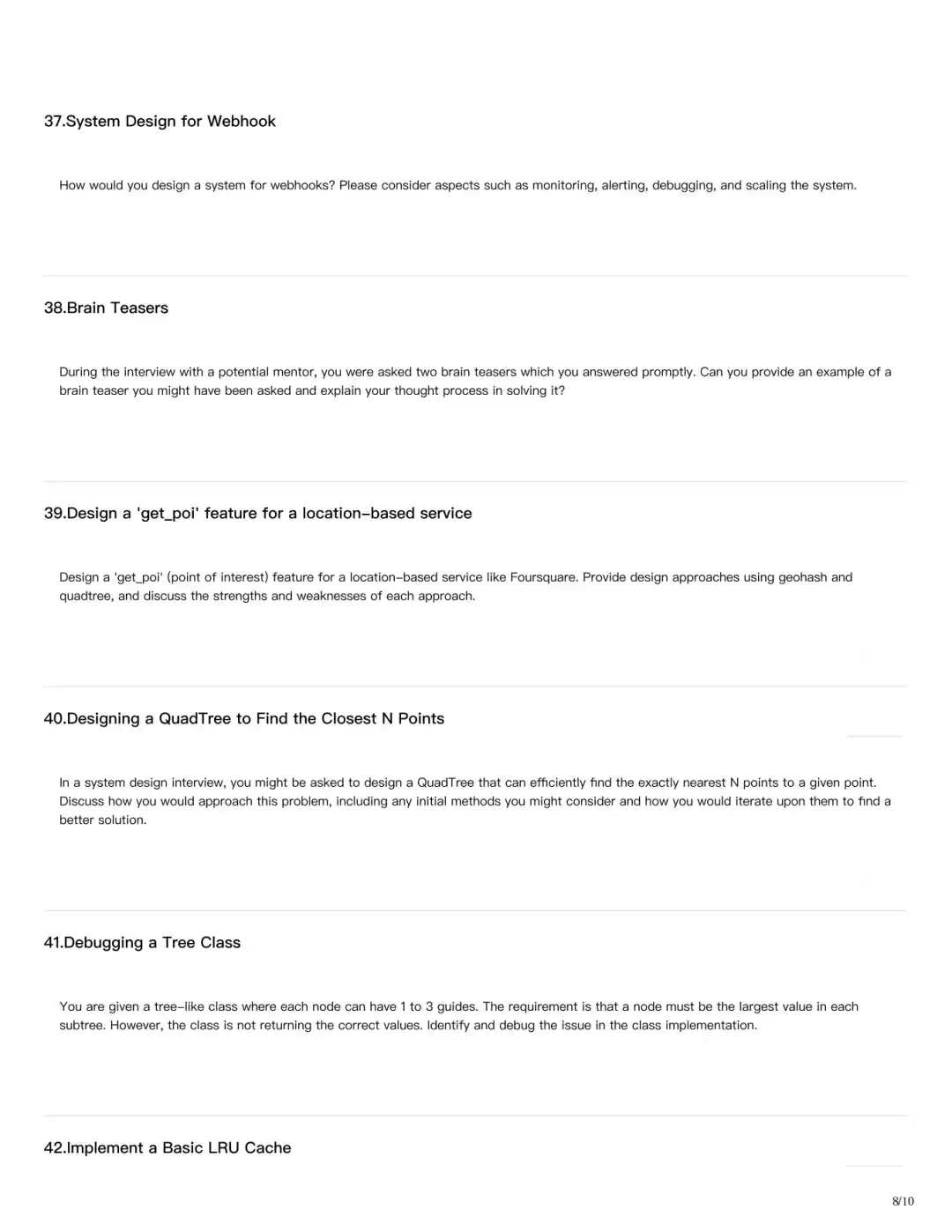 37.System Design for Webhook

How would you design a system for webhooks? Please consider aspects such as monitoring, alerting, debugging, and scaling the system.

38.Brain Teasers

During the interview with a potential mentor, you were asked two brain teasers which you answered promptly. Can you provide an example of a brain teaser you might have been asked and explain your thought process in solving it?

39.Design a 'get_poi' feature for a location-based service

Design a 'get_poi' (point of interest) feature for a location-based service like Foursquare. Provide design approaches using geohash and quadtree, and discuss the strengths and weaknesses of each approach.

40.Designing a QuadTree to Find the Closest N Points

In a system design interview, you might be asked to design a QuadTree that can efficiently find the exactly nearest N points to a given point. Discuss how you would approach this problem, including any initial methods you might consider and how you would iterate upon them to find a better solution.

41.Debugging a Tree Class

You are given a tree-like class where each node can have 1 to 3 guides. The requirement is that a node must be the largest value in each subtree. However, the class is not returning the correct values. Identify and debug the issue in the class implementation.

42.Implement a Basic LRU Cache

8/10